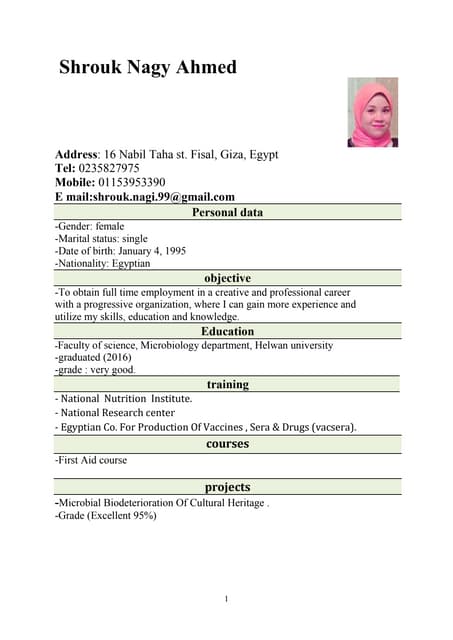 Shrouk Nagy Ahmed

Address: 16 Nabil Taha st. Fisal, Giza, Egypt
Tel: 0235827975
Mobile: 01153953390
E mail:shrouk.nagi.99@gmail.com

Personal data

-Gender: female
-Marital status: single
-Date of birth: January 4, 1995
-Nationality: Egyptian

objective

-To obtain full time employment in a creative and professional career with a progressive organization, where I can gain more experience and utilize my skills, education and knowledge.

Education

-Faculty of science, Microbiology department, Helwan university
-graduated (2016)
-grade : very good.

training

- National Nutrition Institute.
- National Research center
- Egyptian Co. For Production Of Vaccines , Sera & Drugs (vacsera).

courses

-First Aid course

projects

-Microbial Biodeterioration Of Cultural Heritage .
-Grade (Excellent 95%)

1